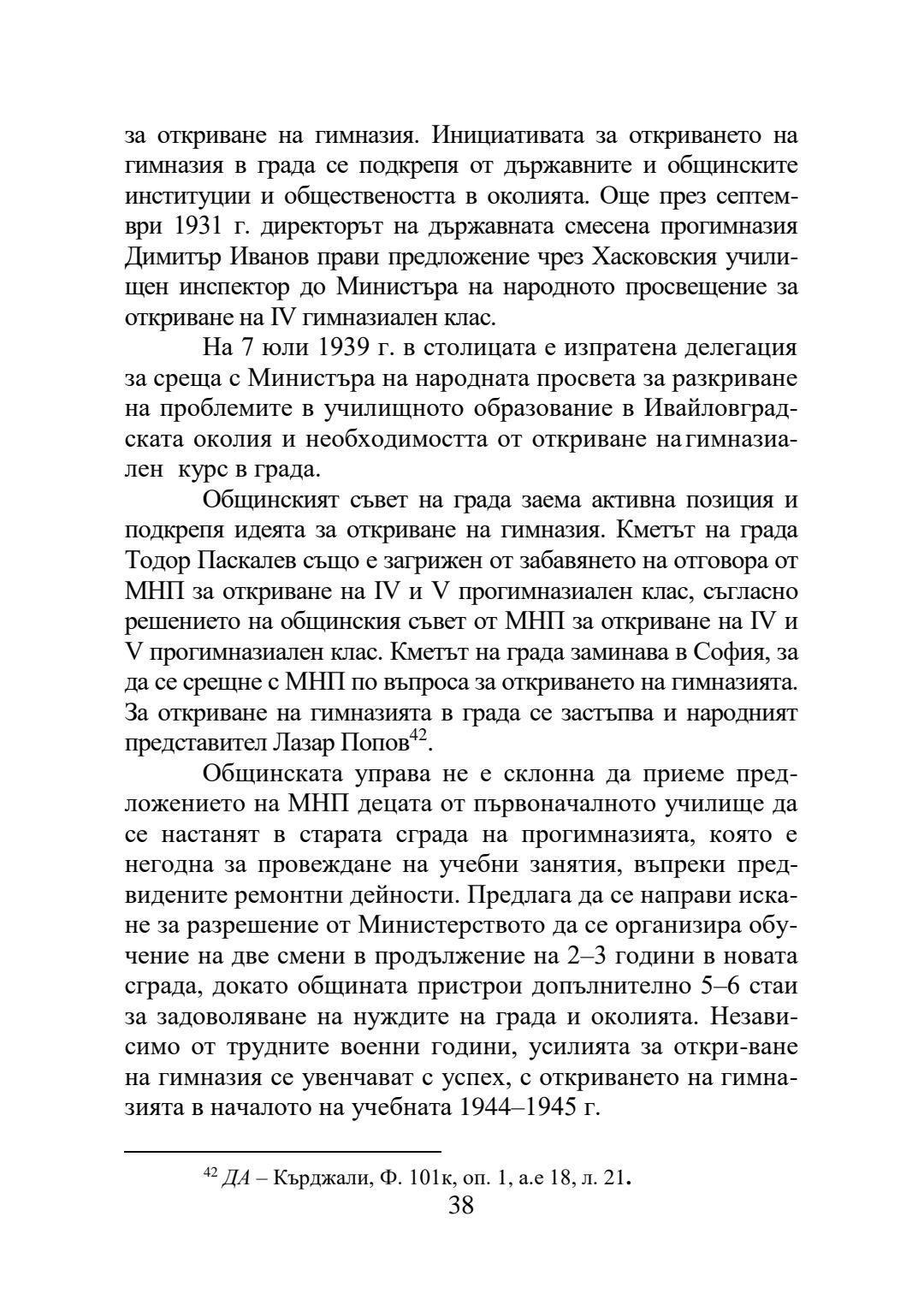 за откриване на гимназия. Инициативата за откриването на гимназия в града се подкрепя от държавните и общинските институции и обществеността в околията. Още през септември 1931 г. директорът на държавната смесена прогимназия Димитър Иванов прави предложение чрез Хасковския училищен инспектор до Министъра на народното просвещение за откриване на IV гимназиален клас.

На 7 юли 1939 г. в столицата е изпратена делегация за среща с Министъра на народната просвета за разкриване на проблемите в училищното образование в Ивайловградската околия и необходимостта от откриване на гимназиален курс в града.

Общинският съвет на града заема активна позиция и подкрепя идеята за откриване на гимназия. Кметът на града Тодор Паскалев също е загрижен от забавянето на отговора от МНП за откриване на IV и V прогимназиален клас, съгласно решението на общинския съвет от МНП за откриване на IV и V прогимназиален клас. Кметът на града заминава в София, за да се срещне с МНП по въпроса за откриването на гимназията. За откриване на гимназията в града се застъпва и народният представител Лазар Попов$^{42}$.

Общинската управа не е склонна да приеме предложението на МНП децата от първоначалното училище да се настанят в старата сграда на прогимназията, която е негодна за провеждане на учебни занятия, въпреки предвидените ремонтни дейности. Предлага да се направи искане за разрешение от Министерството да се организира обучение на две смени в продължение на 2–3 години в новата сграда, докато общината пристрои допълнително 5–6 стаи за задоволяване на нуждите на града и околията. Независимо от трудните военни години, усилията за откри-ване на гимназия се увенчават с успех, с откриването на гимназията в началото на учебната 1944–1945 г.

$^{42}$ ДА – Кърджали, Ф. 101к, оп. 1, а.е 18, л. 21.

38